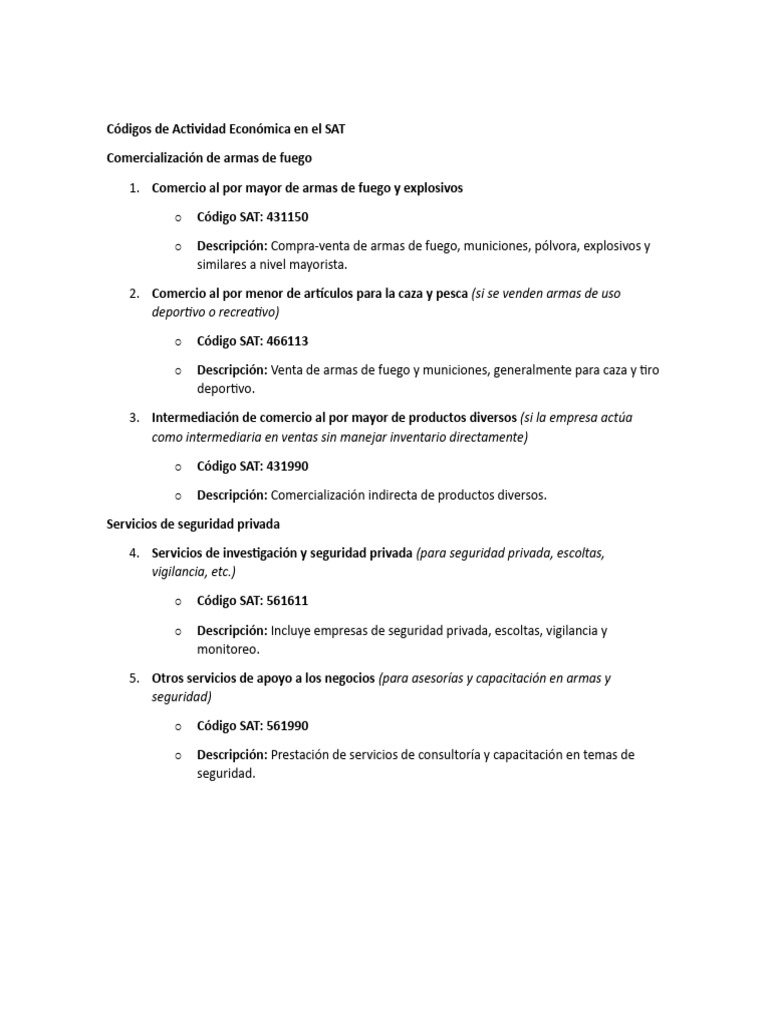 Códigos de Actividad Económica en el SAT

Comercialización de armas de fuego

1. Comercio al por mayor de armas de fuego y explosivos

o Código SAT: 431150

o Descripción: Compra-venta de armas de fuego, municiones, pólvora, explosivos y similares a nivel mayorista.

2. Comercio al por menor de artículos para la caza y pesca (si se venden armas de uso deportivo o recreativo)

o Código SAT: 466113

o Descripción: Venta de armas de fuego y municiones, generalmente para caza y tiro deportivo.

3. Intermediación de comercio al por mayor de productos diversos (si la empresa actúa como intermediaria en ventas sin manejar inventario directamente)

o Código SAT: 431990

o Descripción: Comercialización indirecta de productos diversos.

Servicios de seguridad privada

4. Servicios de investigación y seguridad privada (para seguridad privada, escoltas, vigilancia, etc.)

o Código SAT: 561611

o Descripción: Incluye empresas de seguridad privada, escoltas, vigilancia y monitoreo.

5. Otros servicios de apoyo a los negocios (para asesorías y capacitación en armas y seguridad)

o Código SAT: 561990

o Descripción: Prestación de servicios de consultoría y capacitación en temas de seguridad.